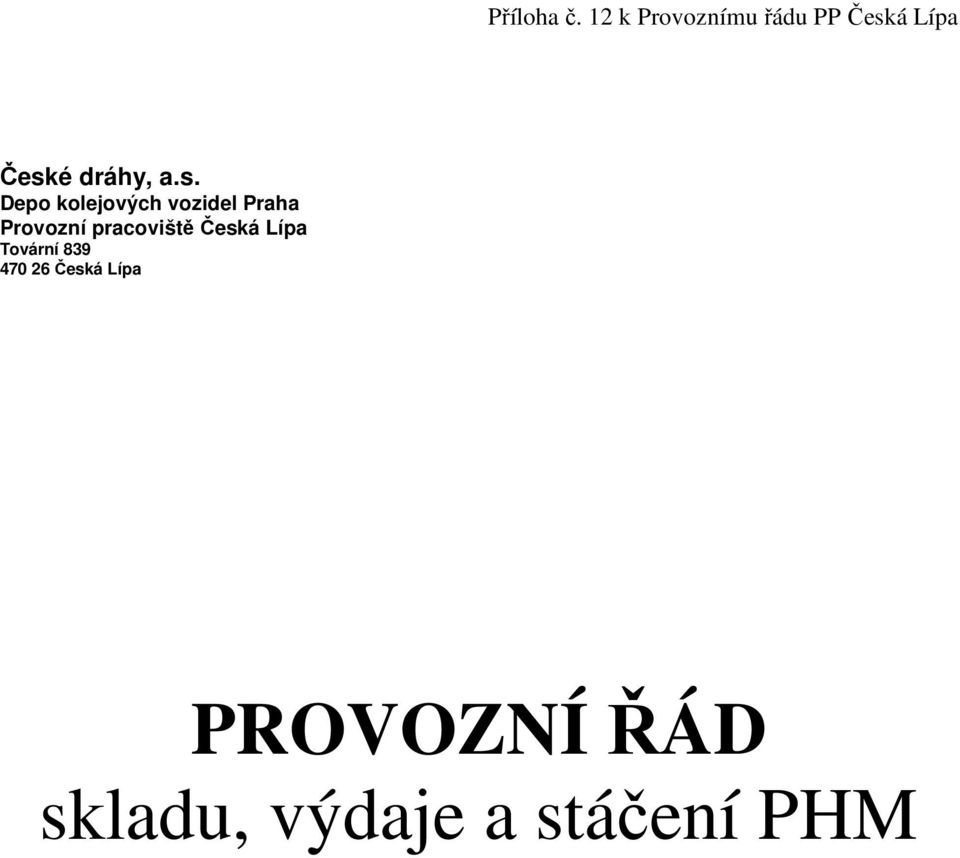 Příloha č. 12 k Provoznímu řádu PP Česká Lípa

České dráhy, a.s.
Depo kolejových vozidel Praha
Provozní pracoviště Česká Lípa
Tovární 839
470 26 Česká Lípa

PROVOZNÍ ŘÁD
skladu, výdaje a stáčení PHM